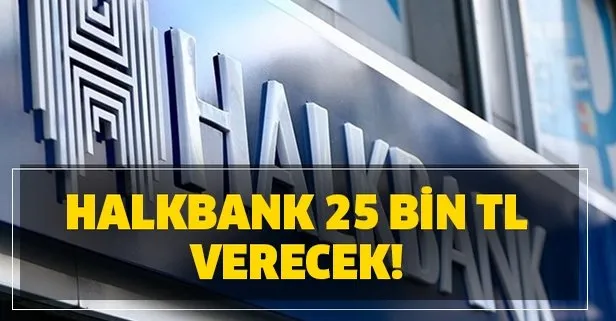 HALKBANK

HALKBANK 25 BİN TL VERECEK!